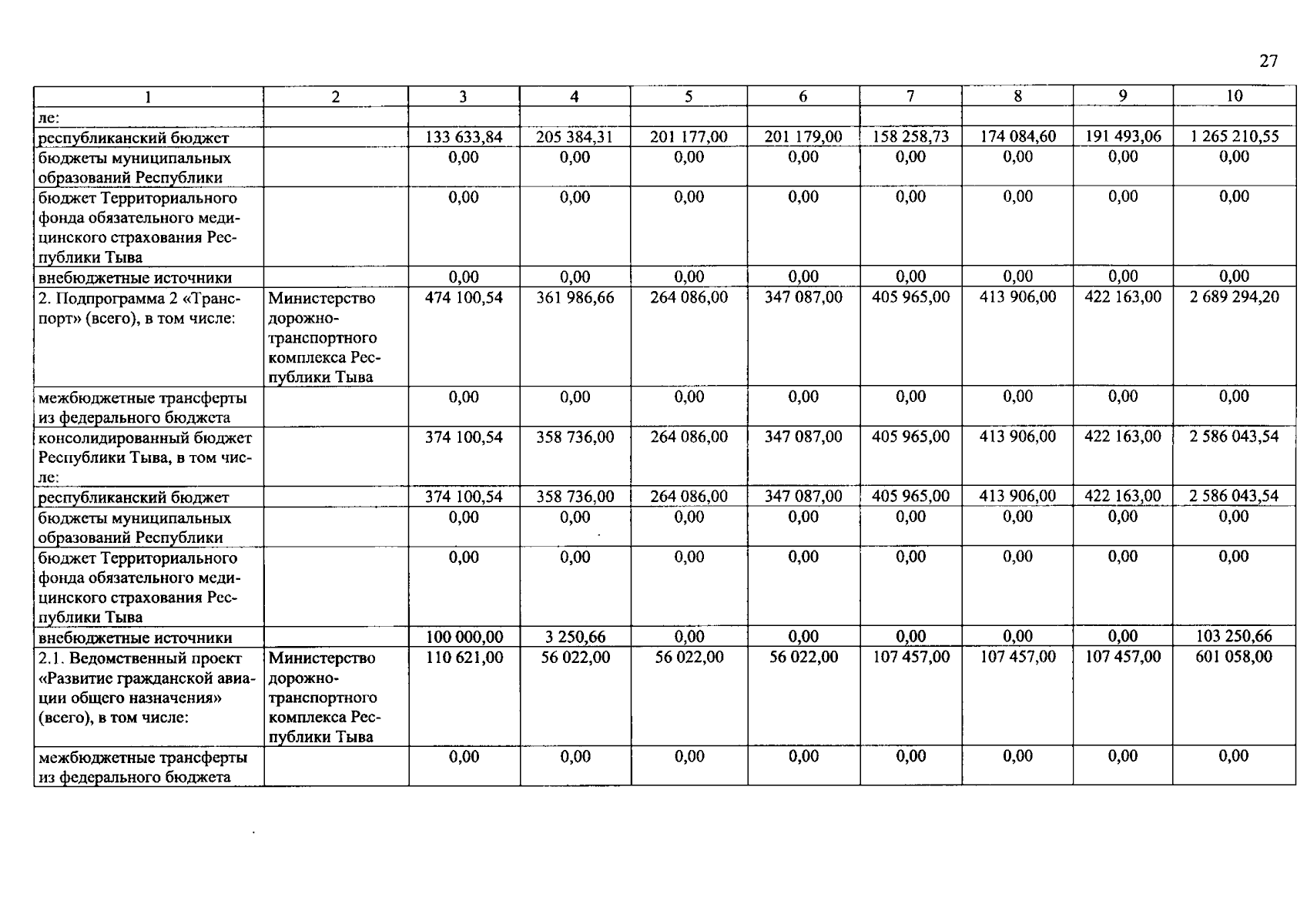 27

| 1 | 2 | 3 | 4 | 5 | 6 | 7 | 8 | 9 | 10 |
|---|---|---|---|---|---|---|---|---|---|
| ле: | | | | | | | | | |
| республиканский бюджет | | 133 633,84 | 205 384,31 | 201 177,00 | 201 179,00 | 158 258,73 | 174 084,60 | 191 493,06 | 1 265 210,55 |
| бюджеты муниципальных образований Республики | | 0,00 | 0,00 | 0,00 | 0,00 | 0,00 | 0,00 | 0,00 | 0,00 |
| бюджет Территориального фонда обязательного медицинского страхования Республики Тыва | | 0,00 | 0,00 | 0,00 | 0,00 | 0,00 | 0,00 | 0,00 | 0,00 |
| внебюджетные источники | | 0,00 | 0,00 | 0,00 | 0,00 | 0,00 | 0,00 | 0,00 | 0,00 |
| 2. Подпрограмма 2 «Транспорт» (всего), в том числе: | Министерство дорожно-транспортного комплекса Республики Тыва | 474 100,54 | 361 986,66 | 264 086,00 | 347 087,00 | 405 965,00 | 413 906,00 | 422 163,00 | 2 689 294,20 |
| межбюджетные трансферты из федерального бюджета | | 0,00 | 0,00 | 0,00 | 0,00 | 0,00 | 0,00 | 0,00 | 0,00 |
| консолидированный бюджет Республики Тыва, в том числе: | | 374 100,54 | 358 736,00 | 264 086,00 | 347 087,00 | 405 965,00 | 413 906,00 | 422 163,00 | 2 586 043,54 |
| республиканский бюджет | | 374 100,54 | 358 736,00 | 264 086,00 | 347 087,00 | 405 965,00 | 413 906,00 | 422 163,00 | 2 586 043,54 |
| бюджеты муниципальных образований Республики | | 0,00 | 0,00 | 0,00 | 0,00 | 0,00 | 0,00 | 0,00 | 0,00 |
| бюджет Территориального фонда обязательного медицинского страхования Республики Тыва | | 0,00 | 0,00 | 0,00 | 0,00 | 0,00 | 0,00 | 0,00 | 0,00 |
| внебюджетные источники | | 100 000,00 | 3 250,66 | 0,00 | 0,00 | 0,00 | 0,00 | 0,00 | 103 250,66 |
| 2.1. Ведомственный проект «Развитие гражданской авиации общего назначения» (всего), в том числе: | Министерство дорожно-транспортного комплекса Республики Тыва | 110 621,00 | 56 022,00 | 56 022,00 | 56 022,00 | 107 457,00 | 107 457,00 | 107 457,00 | 601 058,00 |
| межбюджетные трансферты из федерального бюджета | | 0,00 | 0,00 | 0,00 | 0,00 | 0,00 | 0,00 | 0,00 | 0,00 |